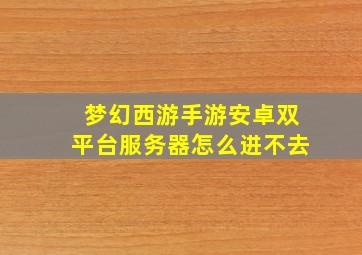 梦幻西游手游安卓双平台服务器怎么进不去